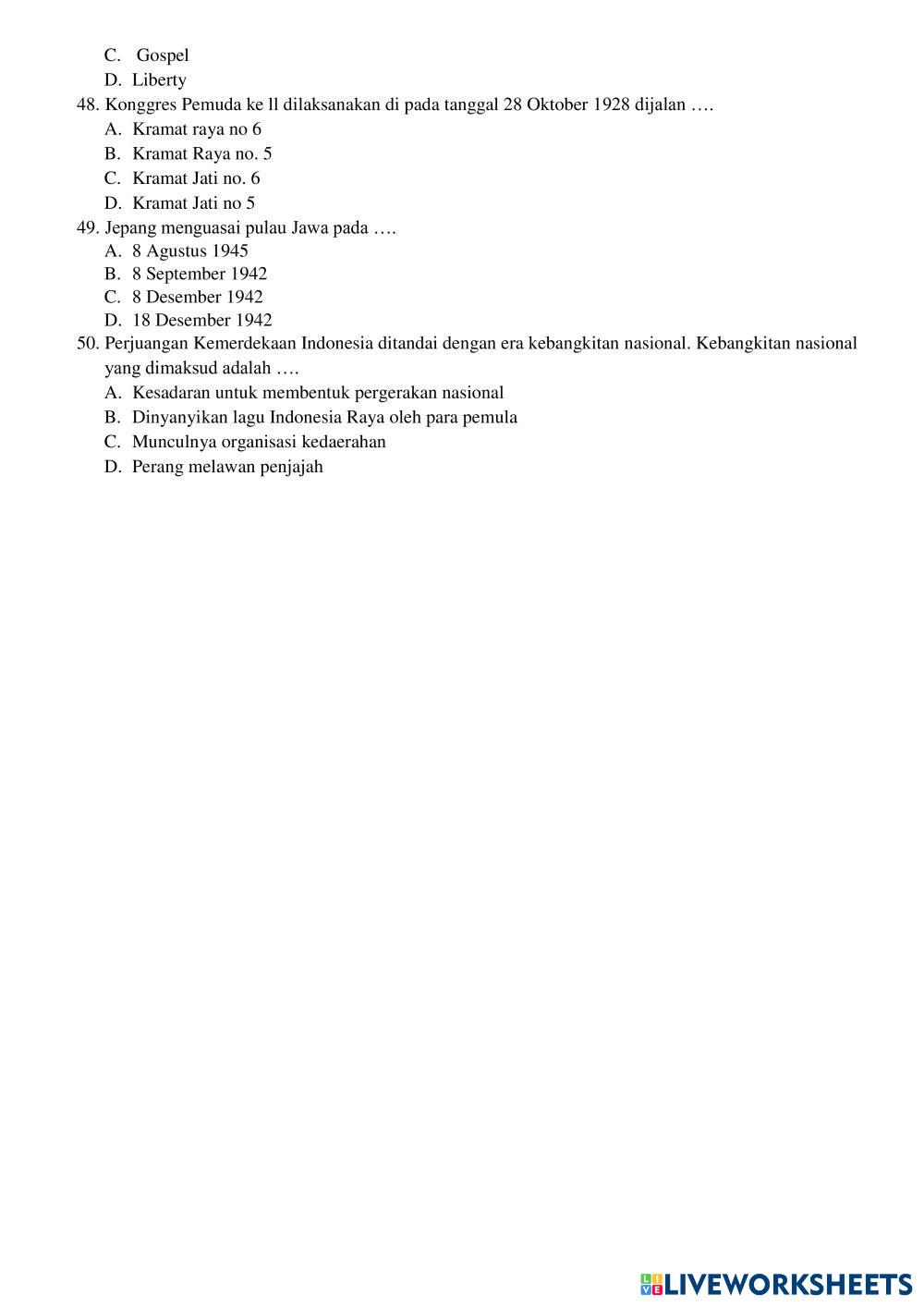 C. Gospel
D. Liberty
48. Konggres Pemuda ke ll dilaksanakan di pada tanggal 28 Oktober 1928 dijalan ….
A. Kramat raya no 6
B. Kramat Raya no. 5
C. Kramat Jati no. 6
D. Kramat Jati no 5
49. Jepang menguasai pulau Jawa pada ….
A. 8 Agustus 1945
B. 8 September 1942
C. 8 Desember 1942
D. 18 Desember 1942
50. Perjuangan Kemerdekaan Indonesia ditandai dengan era kebangkitan nasional. Kebangkitan nasional yang dimaksud adalah ….
A. Kesadaran untuk membentuk pergerakan nasional
B. Dinyanyikan lagu Indonesia Raya oleh para pemula
C. Munculnya organisasi kedaerahan
D. Perang melawan penjajah

LIVEWORKSHEETS